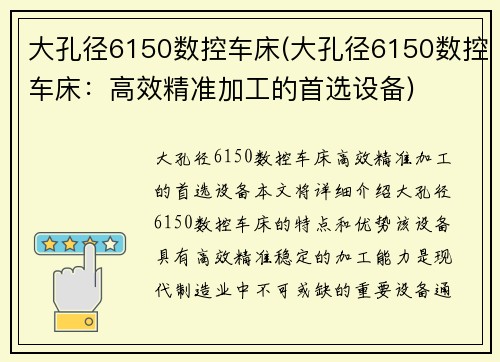 大孔径6150数控车床(大孔径6150数控车床：高效精准加工的首选设备)

大孔径6150数控车床高效精准加工的首选设备本文将详细介绍大孔径6150数控车床的特点和优势该设备具有高效精准稳定的加工能力是现代制造业中不可或缺的重要设备通